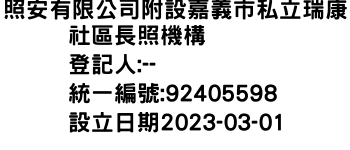 照安有限公司附設嘉義市私立瑞康社區長照機構
登記人:--
統一編號:92405598
設立日期2023-03-01